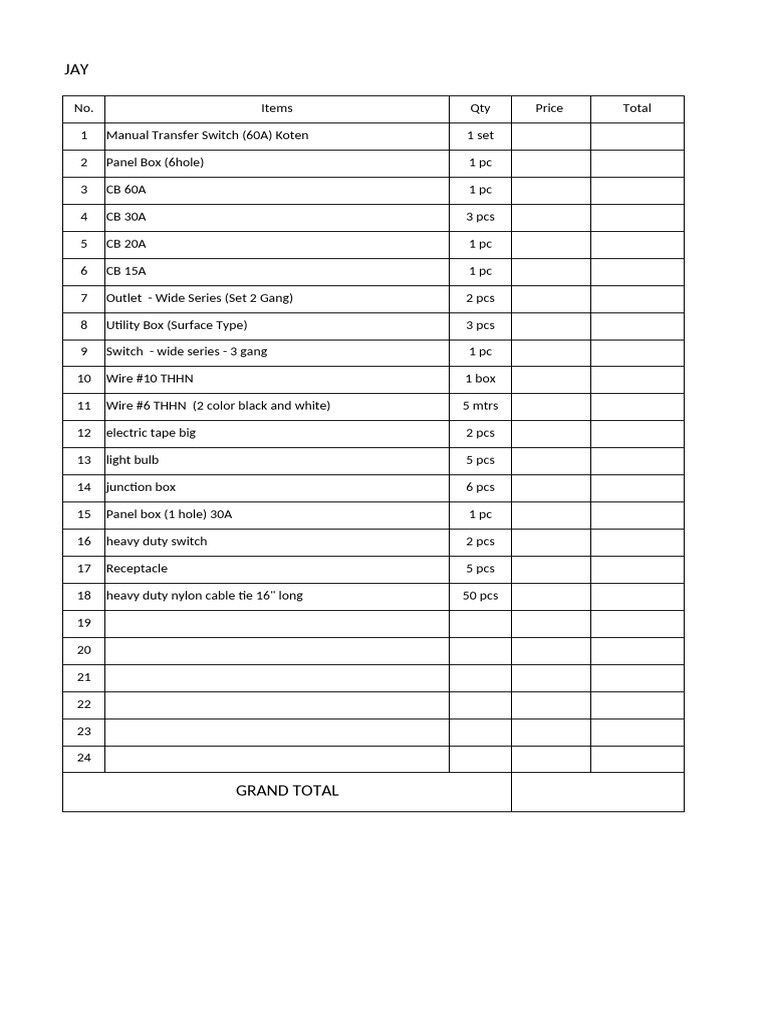 JAY

| No. | Items | Qty | Price | Total |
|---|---|---|---|---|
| 1 | Manual Transfer Switch (60A) Koten | 1 set | | |
| 2 | Panel Box (6hole) | 1 pc | | |
| 3 | CB 60A | 1 pc | | |
| 4 | CB 30A | 3 pcs | | |
| 5 | CB 20A | 1 pc | | |
| 6 | CB 15A | 1 pc | | |
| 7 | Outlet - Wide Series (Set 2 Gang) | 2 pcs | | |
| 8 | Utility Box (Surface Type) | 3 pcs | | |
| 9 | Switch - wide series - 3 gang | 1 pc | | |
| 10 | Wire #10 THHN | 1 box | | |
| 11 | Wire #6 THHN (2 color black and white) | 5 mtrs | | |
| 12 | electric tape big | 2 pcs | | |
| 13 | light bulb | 5 pcs | | |
| 14 | junction box | 6 pcs | | |
| 15 | Panel box (1 hole) 30A | 1 pc | | |
| 16 | heavy duty switch | 2 pcs | | |
| 17 | Receptacle | 5 pcs | | |
| 18 | heavy duty nylon cable tie 16" long | 50 pcs | | |
| 19 | | | | |
| 20 | | | | |
| 21 | | | | |
| 22 | | | | |
| 23 | | | | |
| 24 | | | | |
| GRAND TOTAL | | | | |